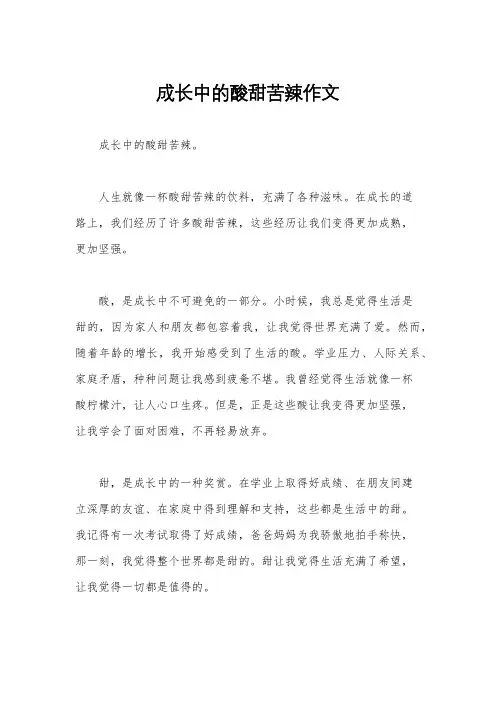 成长中的酸甜苦辣作文

成长中的酸甜苦辣。

人生就像一杯酸甜苦辣的饮料，充满了各种滋味。在成长的道路上，我们经历了许多酸甜苦辣，这些经历让我们变得更加成熟，更加坚强。

酸，是成长中不可避免的一部分。小时候，我总是觉得生活是甜的，因为家人和朋友都包容着我，让我觉得世界充满了爱。然而，随着年龄的增长，我开始感受到了生活的酸。学业压力、人际关系、家庭矛盾，种种问题让我感到疲惫不堪。我曾经觉得生活就像一杯酸柠檬汁，让人心口生疼。但是，正是这些酸让我变得更加坚强，让我学会了面对困难，不再轻易放弃。

甜，是成长中的一种奖赏。在学业上取得好成绩、在朋友间建立深厚的友谊、在家庭中得到理解和支持，这些都是生活中的甜。我记得有一次考试取得了好成绩，爸爸妈妈为我骄傲地拍手称快，那一刻，我觉得整个世界都是甜的。甜让我觉得生活充满了希望，让我觉得一切都是值得的。